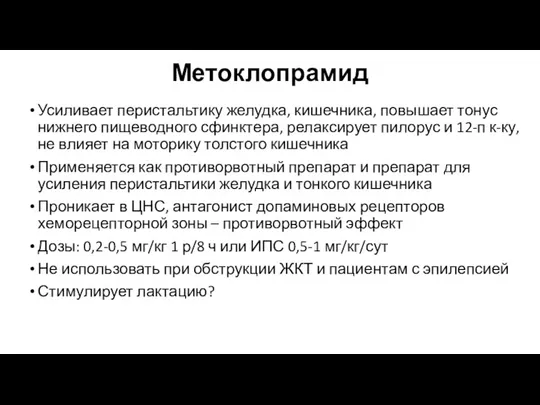 Метоклопрамид

• Усиливает перистальтику желудка, кишечника, повышает тонус нижнего пищеводного сфинктера, релаксирует пилорус и 12-п к-ку, не влияет на моторику толстого кишечника

• Применяется как противорвотный препарат и препарат для усиления перистальтики желудка и тонкого кишечника

• Проникает в ЦНС, антагонист допаминовых рецепторов хеморецепторной зоны – противорвотный эффект

• Дозы: 0,2-0,5 мг/кг 1 р/8 ч или ИПС 0,5-1 мг/кг/сут

• Не использовать при обструкции ЖКТ и пациентам с эпилепсией

• Стимулирует лактацию?